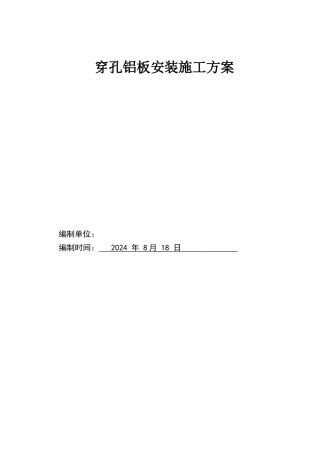 穿孔铝板安装施工方案

编制单位：
编制时间： 2024 年 8 月 18 日